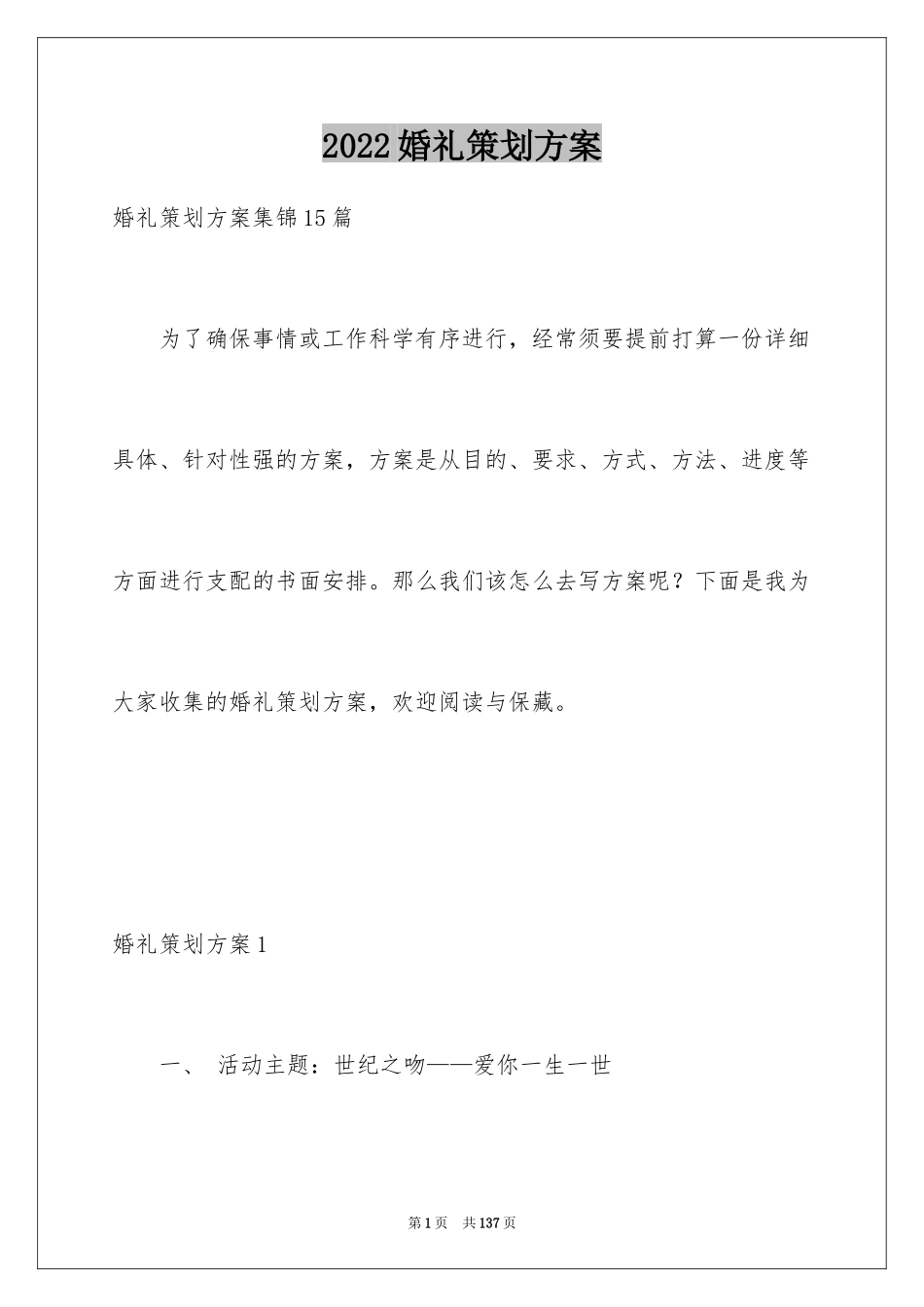 2022婚礼策划方案

婚礼策划方案集锦15篇

为了确保事情或工作科学有序进行，经常须要提前打算一份详细具体、针对性强的方案，方案是从目的、要求、方式、方法、进度等方面进行支配的书面安排。那么我们该怎么去写方案呢？下面是我为大家收集的婚礼策划方案，欢迎阅读与保藏。

婚礼策划方案1

一、 活动主题：世纪之吻——爱你一生一世

第1页 共137页